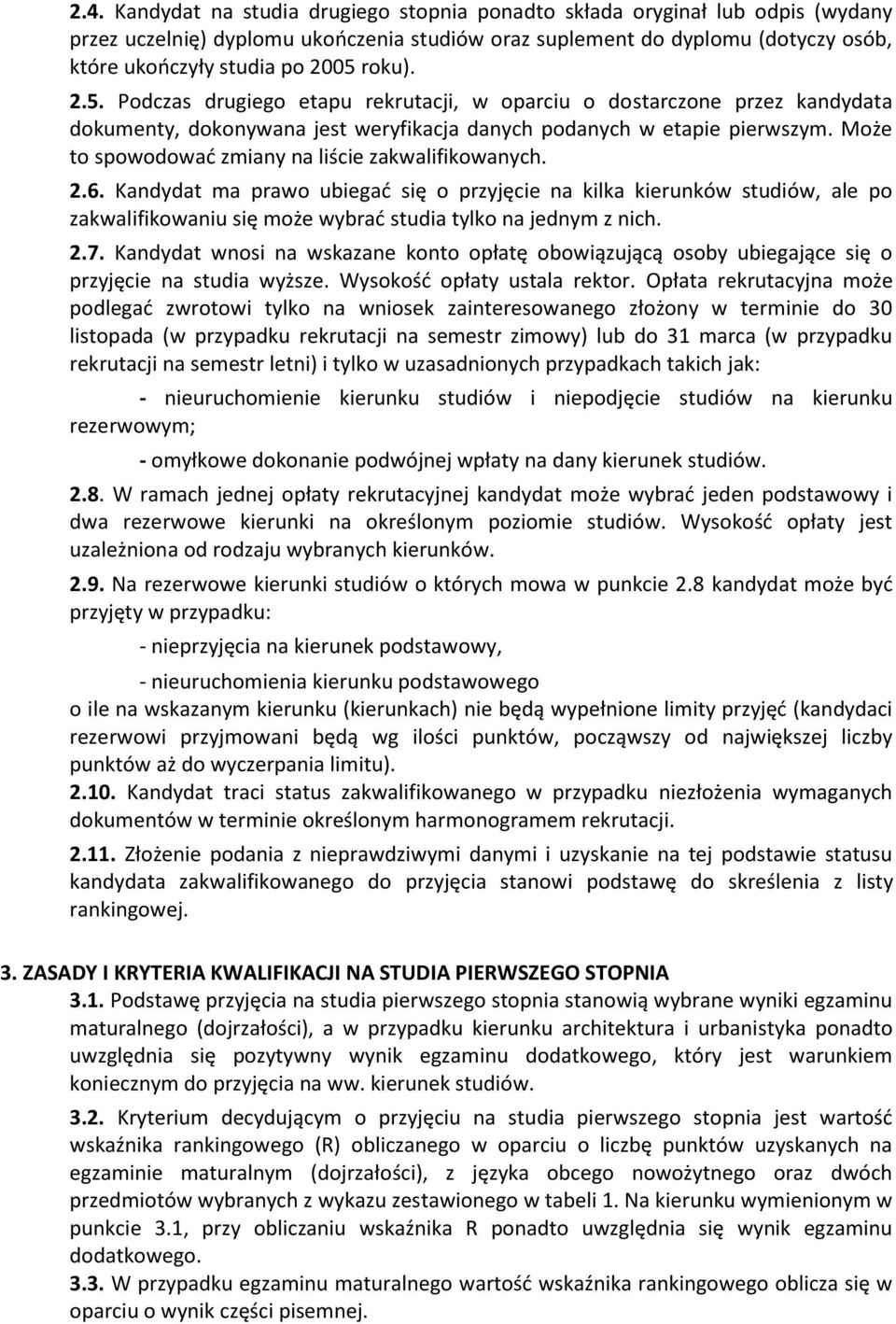 2.4. Kandydat na studia drugiego stopnia ponadto składa oryginał lub odpis (wydany przez uczelnię) dyplomu ukończenia studiów oraz suplement do dyplomu (dotyczy osób, które ukończyły studia po 2005 roku).

2.5. Podczas drugiego etapu rekrutacji, w oparciu o dostarczone przez kandydata dokumenty, dokonywana jest weryfikacja danych podanych w etapie pierwszym. Może to spowodować zmiany na liście zakwalifikowanych.

2.6. Kandydat ma prawo ubiegać się o przyjęcie na kilka kierunków studiów, ale po zakwalifikowaniu się może wybrać studia tylko na jednym z nich.

2.7. Kandydat wnosi na wskazane konto opłatę obowiązującą osoby ubiegające się o przyjęcie na studia wyższe. Wysokość opłaty ustala rektor. Opłata rekrutacyjna może podlegać zwrotowi tylko na wniosek zainteresowanego złożony w terminie do 30 listopada (w przypadku rekrutacji na semestr zimowy) lub do 31 marca (w przypadku rekrutacji na semestr letni) i tylko w uzasadnionych przypadkach takich jak:

- nieuruchomienie kierunku studiów i niepodjęcie studiów na kierunku rezerwowym;

- omyłkowe dokonanie podwójnej wpłaty na dany kierunek studiów.

2.8. W ramach jednej opłaty rekrutacyjnej kandydat może wybrać jeden podstawowy i dwa rezerwowe kierunki na określonym poziomie studiów. Wysokość opłaty jest uzależniona od rodzaju wybranych kierunków.

2.9. Na rezerwowe kierunki studiów o których mowa w punkcie 2.8 kandydat może być przyjęty w przypadku:

- nieprzyjęcia na kierunek podstawowy,

- nieuruchomienia kierunku podstawowego

o ile na wskazanym kierunku (kierunkach) nie będą wypełnione limity przyjęć (kandydaci rezerwowi przyjmowani będą wg ilości punktów, począwszy od największej liczby punktów aż do wyczerpania limitu).

2.10. Kandydat traci status zakwalifikowanego w przypadku niezłożenia wymaganych dokumentów w terminie określonym harmonogramem rekrutacji.

2.11. Złożenie podania z nieprawdziwymi danymi i uzyskanie na tej podstawie statusu kandydata zakwalifikowanego do przyjęcia stanowi podstawę do skreślenia z listy rankingowej.

3. ZASADY I KRYTERIA KWALIFIKACJI NA STUDIA PIERWSZEGO STOPNIA

3.1. Podstawę przyjęcia na studia pierwszego stopnia stanowią wybrane wyniki egzaminu maturalnego (dojrzałości), a w przypadku kierunku architektura i urbanistyka ponadto uwzględnia się pozytywny wynik egzaminu dodatkowego, który jest warunkiem koniecznym do przyjęcia na ww. kierunek studiów.

3.2. Kryterium decydującym o przyjęciu na studia pierwszego stopnia jest wartość wskaźnika rankingowego (R) obliczanego w oparciu o liczbę punktów uzyskanych na egzaminie maturalnym (dojrzałości), z języka obcego nowożytnego oraz dwóch przedmiotów wybranych z wykazu zestawionego w tabeli 1. Na kierunku wymienionym w punkcie 3.1, przy obliczaniu wskaźnika R ponadto uwzględnia się wynik egzaminu dodatkowego.

3.3. W przypadku egzaminu maturalnego wartość wskaźnika rankingowego oblicza się w oparciu o wynik części pisemnej.